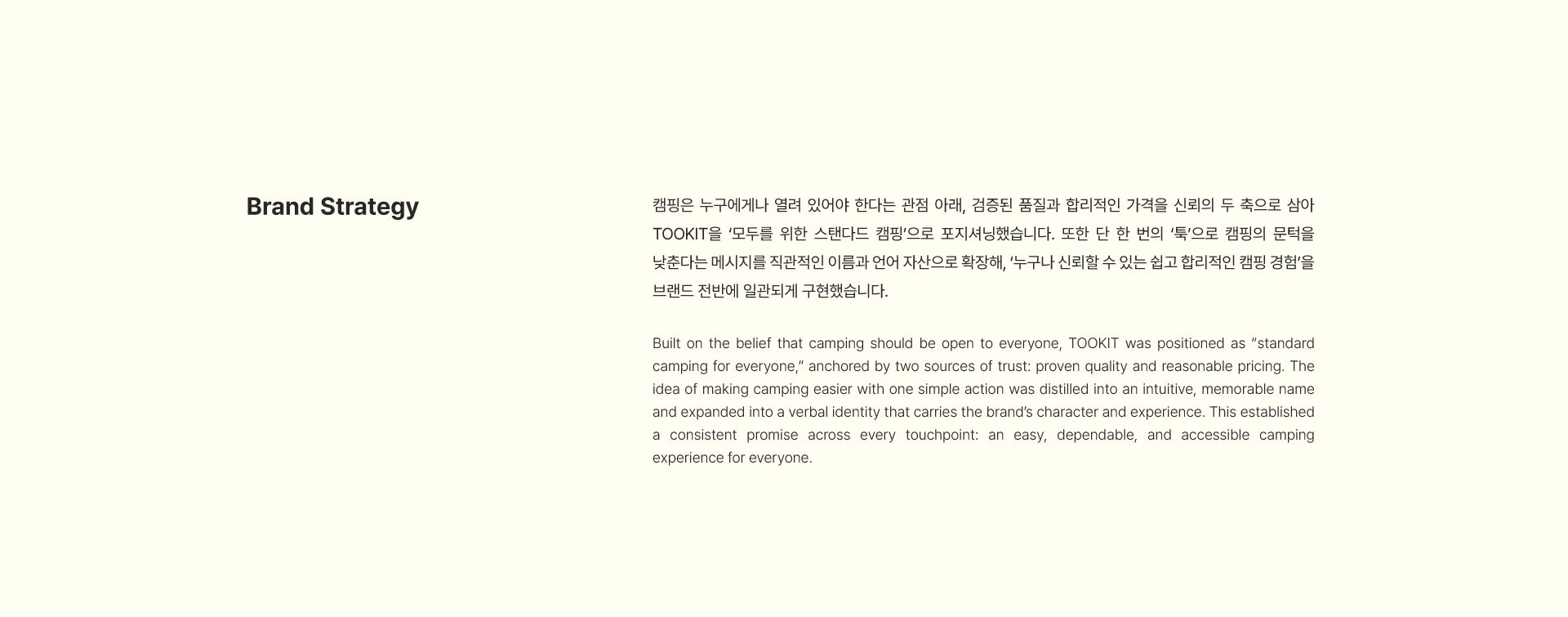 Brand Strategy

캠핑은 누구에게나 열려 있어야 한다는 관점 아래, 검증된 품질과 합리적인 가격을 신뢰의 두 축으로 삼아 TOOKIT을 '모두를 위한 스탠다드 캠핑'으로 포지셔닝했습니다. 또한 단 한 번의 '툭'으로 캠핑의 문턱을 낮춘다는 메시지를 직관적인 이름과 언어 자산으로 확장해, '누구나 신뢰할 수 있는 쉽고 합리적인 캠핑 경험'을 브랜드 전반에 일관되게 구현했습니다.

Built on the belief that camping should be open to everyone, TOOKIT was positioned as "standard camping for everyone," anchored by two sources of trust: proven quality and reasonable pricing. The idea of making camping easier with one simple action was distilled into an intuitive, memorable name and expanded into a verbal identity that carries the brand's character and experience. This established a consistent promise across every touchpoint: an easy, dependable, and accessible camping experience for everyone.